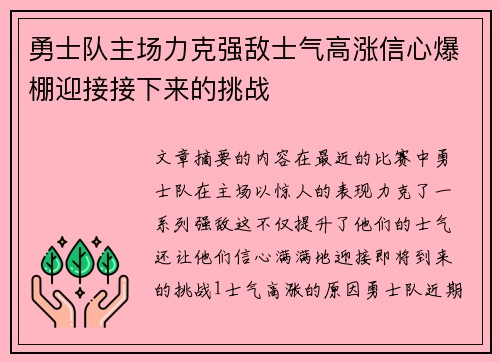 勇士队主场力克强敌士气高涨信心爆棚迎接接下来的挑战

文章摘要的内容在最近的比赛中勇士队在主场以惊人的表现力克了一系列强敌这不仅提升了他们的士气还让他们信心满满地迎接即将到来的挑战1士气高涨的原因勇士队近期